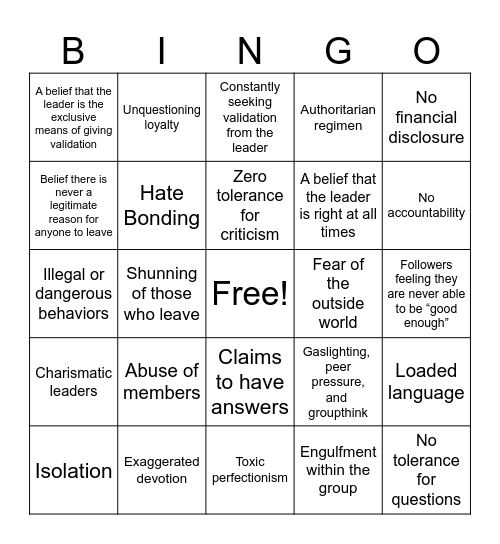 | B | I | N | G | O |
|---|---|---|---|---|
| A belief that the leader is the exclusive means of giving validation | Unquestioning loyalty | Constantly seeking validation from the leader | Authoritarian regimen | No financial disclosure |
| Belief there is never a legitimate reason for anyone to leave | Hate Bonding | Zero tolerance for criticism | A belief that the leader is right at all times | No accountability |
| Illegal or dangerous behaviors | Shunning of those who leave | Free! | Fear of the outside world | Followers feeling they are never able to be “good enough” |
| Charismatic leaders | Abuse of members | Claims to have answers | Gaslighting, peer pressure, and groupthink | Loaded language |
| Isolation | Exaggerated devotion | Toxic perfectionism | Engulfment within the group | No tolerance for questions |